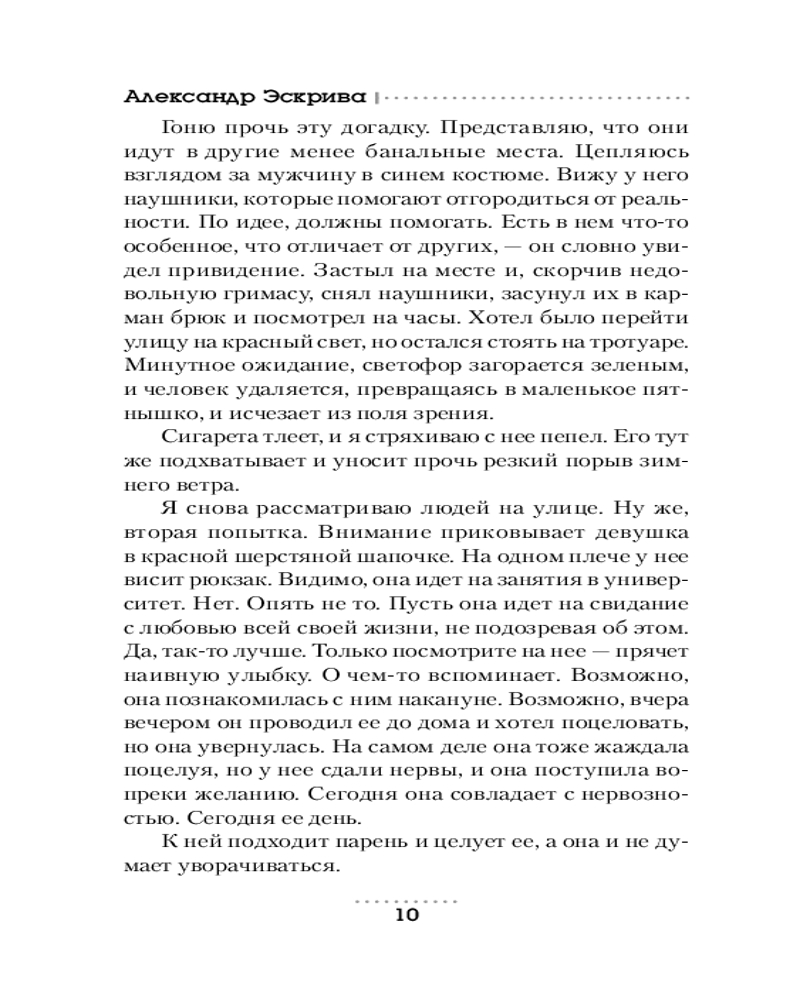 Александр Эскрива

Гоню прочь эту догадку. Представляю, что они идут в другие менее банальные места. Цепляюсь взглядом за мужчину в синем костюме. Вижу у него наушники, которые помогают отгородиться от реальности. По идее, должны помогать. Есть в нем что-то особенное, что отличает от других, — он словно увидел привидение. Застыл на месте и, скорчив недовольную гримасу, снял наушники, засунул их в карман брюк и посмотрел на часы. Хотел было перейти улицу на красный свет, но остался стоять на тротуаре. Минутное ожидание, светофор загорается зеленым, и человек удаляется, превращаясь в маленькое пятнышко, и исчезает из поля зрения.

Сигарета тлеет, и я стряхиваю с нее пепел. Его тут же подхватывает и уносит прочь резкий порыв зимнего ветра.

Я снова рассматриваю людей на улице. Ну же, вторая попытка. Внимание приковывает девушка в красной шерстяной шапочке. На одном плече у нее висит рюкзак. Видимо, она идет на занятия в университет. Нет. Опять не то. Пусть она идет на свидание с любовью всей своей жизни, не подозревая об этом. Да, так-то лучше. Только посмотрите на нее — прячет наивную улыбку. О чем-то вспоминает. Возможно, она познакомилась с ним накануне. Возможно, вчера вечером он проводил ее до дома и хотел поцеловать, но она увернулась. На самом деле она тоже жаждала поцелуя, но у нее сдали нервы, и она поступила вопреки желанию. Сегодня она совладает с нервозностью. Сегодня ее день.

К ней подходит парень и целует ее, а она и не думает уворачиваться.

10